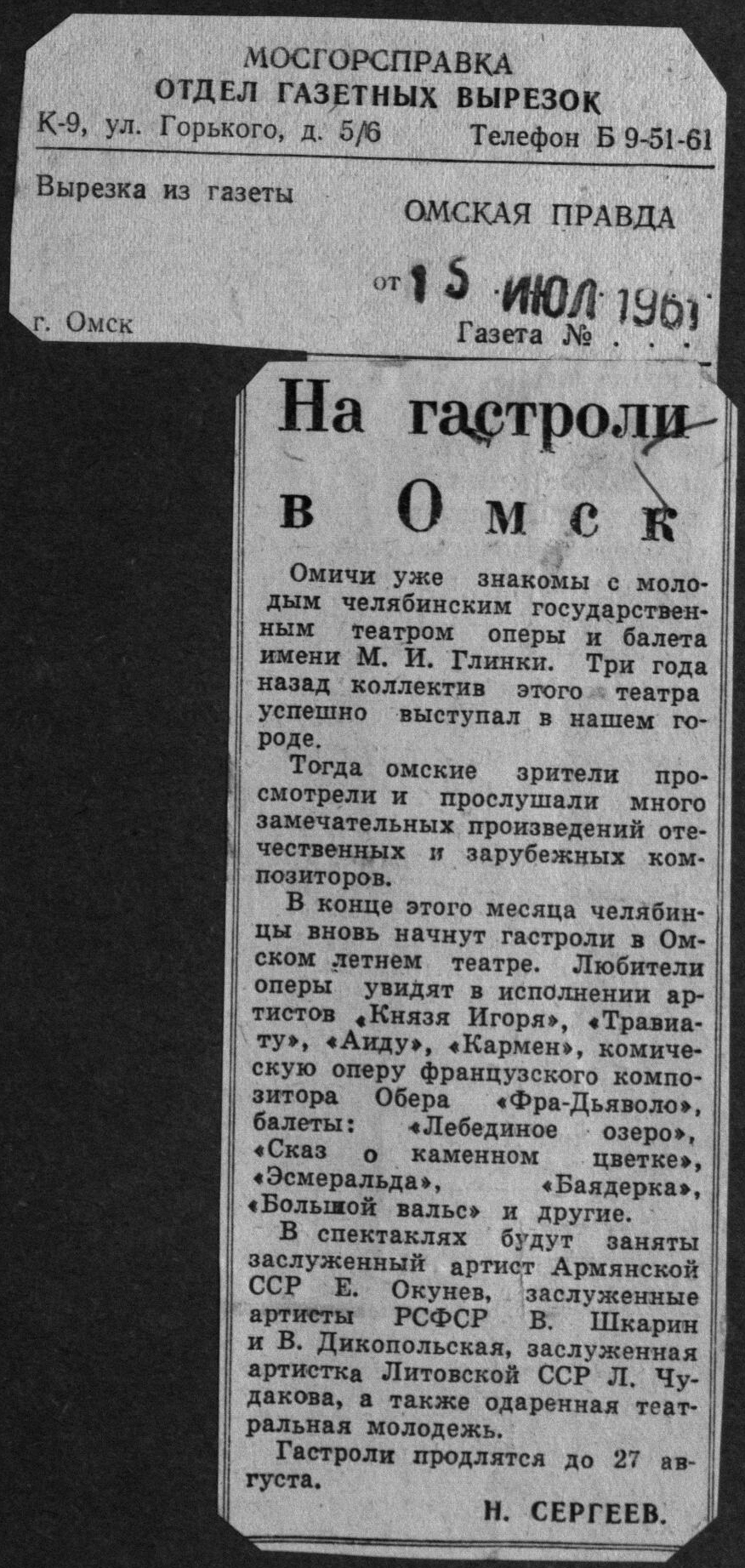 МОСГОРСПРАВКА
ОТДЕЛ ГАЗЕТНЫХ ВЫРЕЗОК
К-9, ул. Горького, д. 5/6 Телефон Б 9-51-61

Вырезка из газеты
ОМСКАЯ ПРАВДА

от 15 ИЮЛ 1961

г. Омск
Газета № . . .

На гастроли в Омск

Омичи уже знакомы с молодым челябинским государственным театром оперы и балета имени М. И. Глинки. Три года назад коллектив этого театра успешно выступал в нашем городе.

Тогда омские зрители просмотрели и прослушали много замечательных произведений отечественных и зарубежных композиторов.

В конце этого месяца челябинцы вновь начнут гастроли в Омском летнем театре. Любители оперы увидят в исполнении артистов «Князя Игоря», «Травиату», «Аиду», «Кармен», комическую оперу французского композитора Обера «Фра-Дьяволо», балеты: «Лебединое озеро», «Сказ о каменном цветке», «Эсмеральда», «Баядерка», «Большой вальс» и другие.

В спектаклях будут заняты заслуженный артист Армянской ССР Е. Окунев, заслуженные артисты РСФСР В. Шкарин и В. Дикопольская, заслуженная артистка Литовской ССР Л. Чудакова, а также одаренная театральная молодежь.

Гастроли продлятся до 27 августа.

Н. СЕРГЕЕВ.